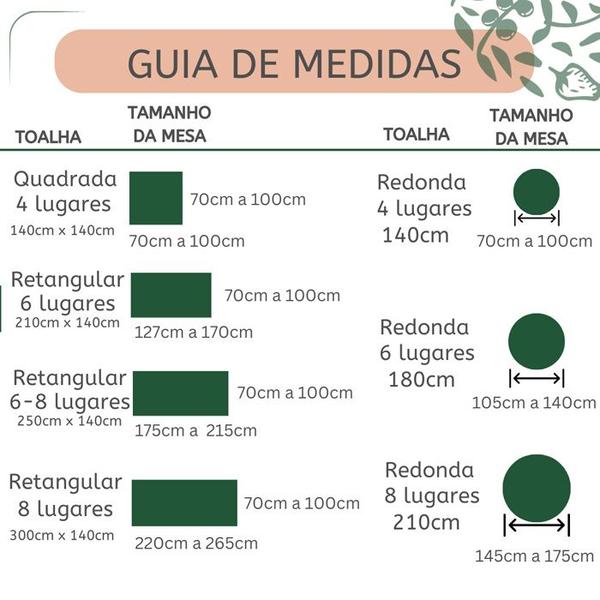 GUIA DE MEDIDAS

TOALHA

TAMANHO DA MESA

Quadrada 4 lugares
140cm x 140cm
70cm a 100cm
70cm a 100cm

Retangular 6 lugares
210cm x 140cm
70cm a 100cm
127cm a 170cm

Retangular 6-8 lugares
250cm x 140cm
70cm a 100cm
175cm a 215cm

Retangular 8 lugares
300cm x 140cm
70cm a 100cm
220cm a 265cm

TOALHA

TAMANHO DA MESA

Redonda 4 lugares 140cm
70cm a 100cm

Redonda 6 lugares 180cm
105cm a 140cm

Redonda 8 lugares 210cm
145cm a 175cm